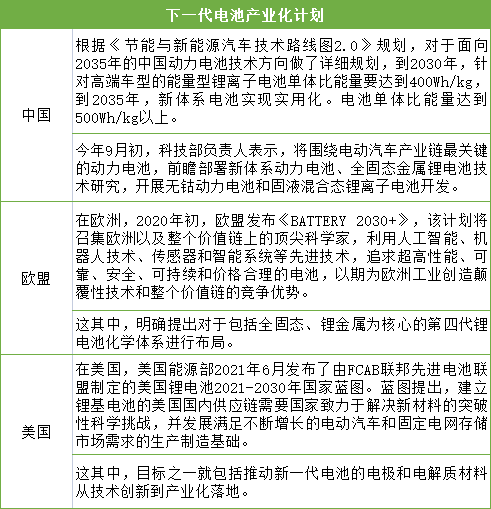 | 下一代电池产业化计划 | |
|---|---|
| 中国 | 根据《节能与新能源汽车技术路线图2.0》规划，对于面向2035年的中国动力电池技术方向做了详细规划，到2030年，针对高端车型的能量型锂离子电池单体比能量要达到400Wh/kg，到2035年，新体系电池实现实用化。电池单体比能量达到500Wh/kg以上。 |
| | 今年9月初，科技部负责人表示，将围绕电动汽车产业链最关键的动力电池，前瞻部署新体系动力电池、全固态金属锂电池技术研究，开展无钴动力电池和固液混合态锂离子电池开发。 |
| 欧盟 | 在欧洲，2020年初，欧盟发布《BATTERY 2030+》，该计划将召集欧洲以及整个价值链上的顶尖科学家，利用人工智能、机器人技术、传感器和智能系统等先进技术，追求超高性能、可靠、安全、可持续和价格合理的电池，以期为欧洲工业创造颠覆性技术和整个价值链的竞争优势。 |
| | 这其中，明确提出对于包括全固态、锂金属为核心的第四代锂电池化学体系进行布局。 |
| 美国 | 在美国，美国能源部2021年6月发布了由FCAB联邦先进电池联盟制定的美国锂电池2021-2030年国家蓝图。蓝图提出，建立锂基电池的美国国内供应链需要国家致力于解决新材料的突破性科学挑战，并发展满足不断增长的电动汽车和固定电网存储市场需求的生产制造基础。 |
| | 这其中，目标之一就包括推动新一代电池的电极和电解质材料从技术创新到产业化落地。 |